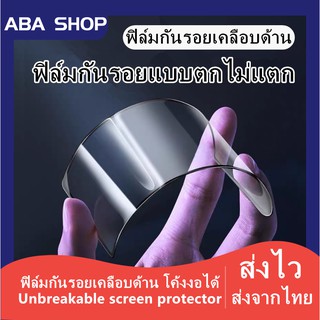 ABA SHOP

ฟิล์มกันรอยเคลือบด้าน

ฟิล์มกันรอยแบบตกไม่แตก

ฟิล์มกันรอยเคลือบด้าน โค้งงอได้
Unbreakable screen protector

ส่งไว
ส่งจากไทย